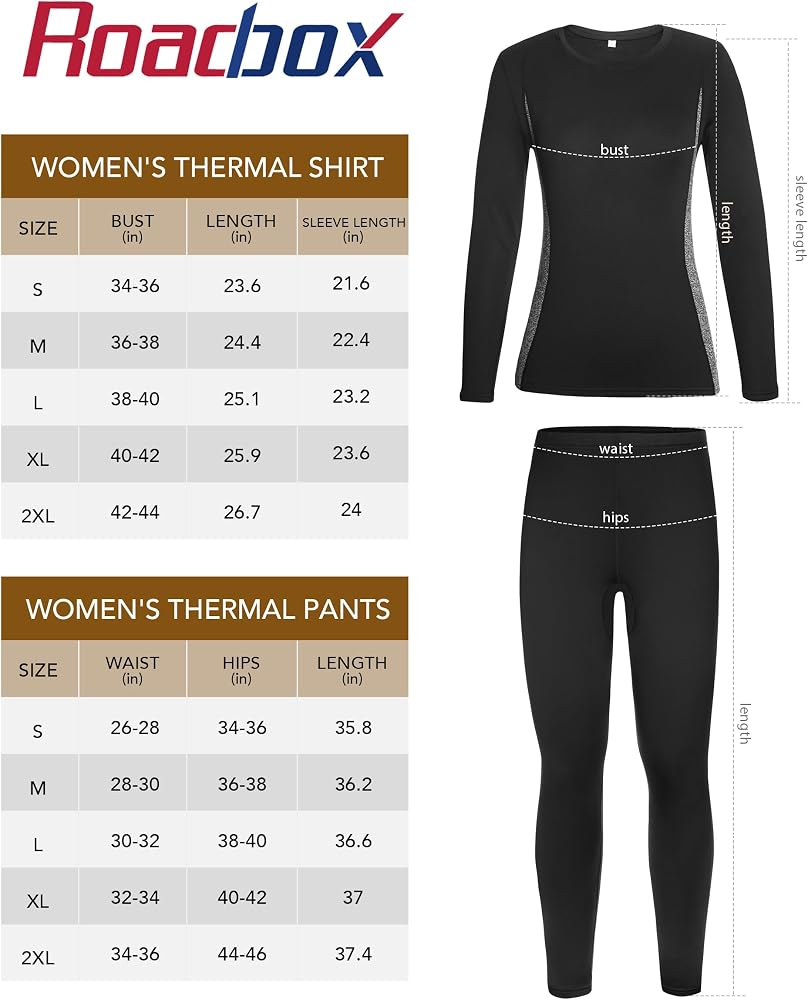 Roadbox

WOMEN'S THERMAL SHIRT

| SIZE | BUST (in) | LENGTH (in) | SLEEVE LENGTH (in) |
|---|---|---|---|
| S | 34-36 | 23.6 | 21.6 |
| M | 36-38 | 24.4 | 22.4 |
| L | 38-40 | 25.1 | 23.2 |
| XL | 40-42 | 25.9 | 23.6 |
| 2XL | 42-44 | 26.7 | 24 |

WOMEN'S THERMAL PANTS

| SIZE | WAIST (in) | HIPS (in) | LENGTH (in) |
|---|---|---|---|
| S | 26-28 | 34-36 | 35.8 |
| M | 28-30 | 36-38 | 36.2 |
| L | 30-32 | 38-40 | 36.6 |
| XL | 32-34 | 40-42 | 37 |
| 2XL | 34-36 | 44-46 | 37.4 |

bust
length
sleeve length
waist
hips
length